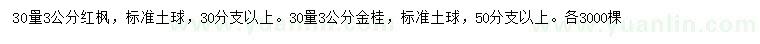 30量3公分红枫，标准土球，30分支以上。30量3公分金桂，标准土球，50分支以上。各3000棵

www.yuanlin.com